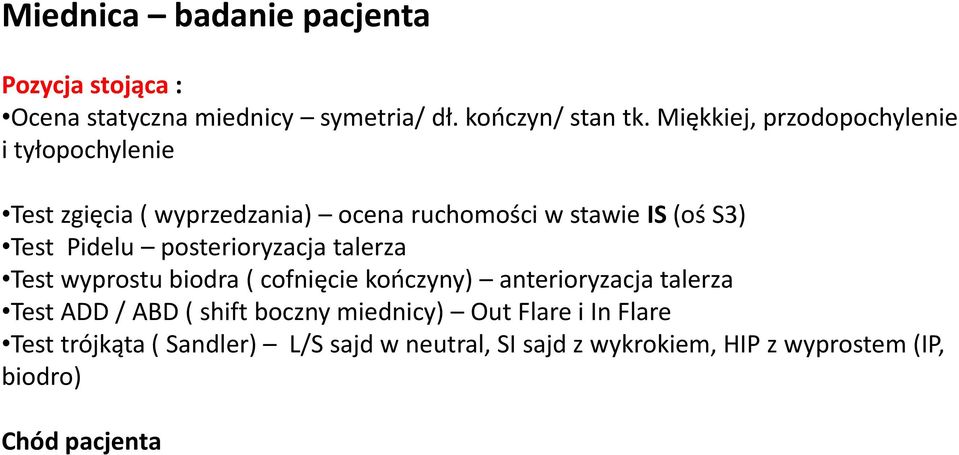 Miednica – badanie pacjenta

Pozycja stojąca :
•Ocena statyczna miednicy – symetria/ dł. kończyn/ stan tk. Miękkiej, przodopochylenie i tyłopochylenie

•Test zgięcia ( wyprzedzania) – ocena ruchomości w stawie IS (oś S3)
•Test Pidelu – posterioryzacja talerza
•Test wyprostu biodra ( cofnięcie kończyny) – anterioryzacja talerza
•Test ADD / ABD ( shift boczny miednicy) – Out Flare i In Flare
•Test trójkąta ( Sandler) – L/S sajd w neutral, SI sajd z wykrokiem, HIP z wyprostem (IP, biodro)

Chód pacjenta